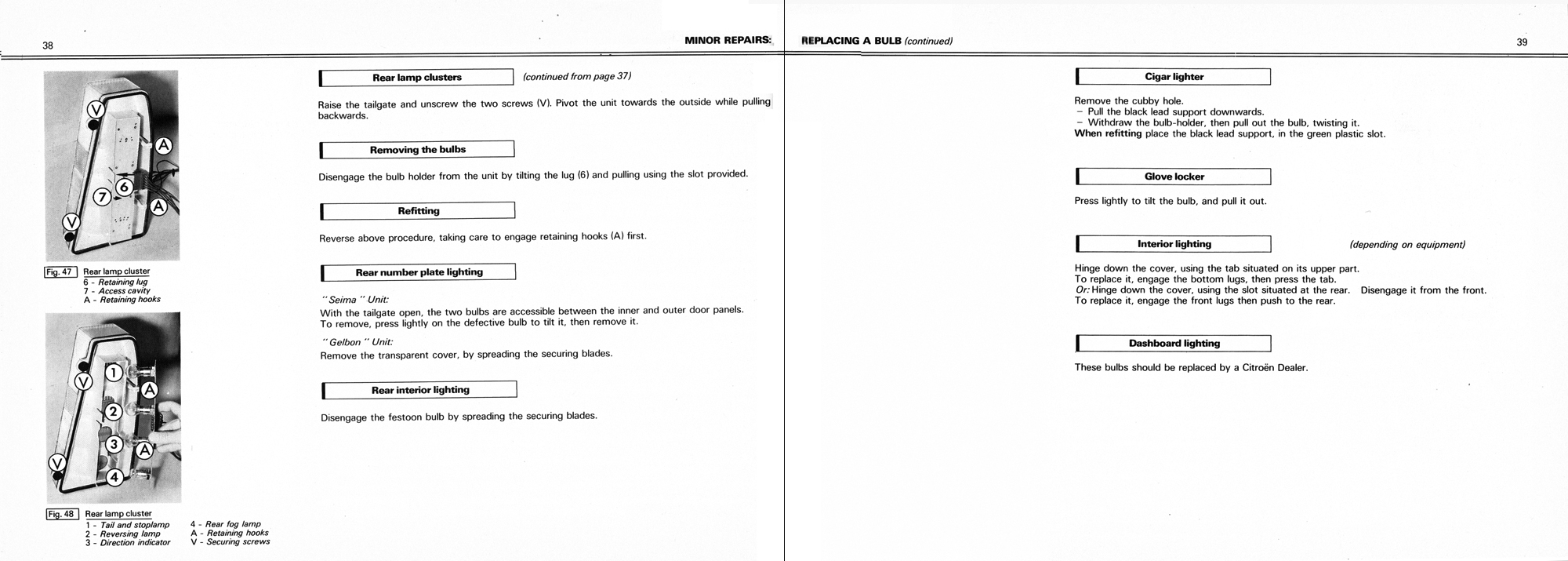 38

MINOR REPAIRS:

V
A
6
7
A
V

Fig. 47 Rear lamp cluster
6 - Retaining lug
7 - Access cavity
A - Retaining hooks

V
1
A
2
3
A
V
4

Fig. 48 Rear lamp cluster
1 - Tail and stoplamp
2 - Reversing lamp
3 - Direction indicator
4 - Rear fog lamp
A - Retaining hooks
V - Securing screws

Rear lamp clusters (continued from page 37)

Raise the tailgate and unscrew the two screws (V). Pivot the unit towards the outside while pulling backwards.

Removing the bulbs

Disengage the bulb holder from the unit by tilting the lug (6) and pulling using the slot provided.

Refitting

Reverse above procedure, taking care to engage retaining hooks (A) first.

Rear number plate lighting

" Seima " Unit:
With the tailgate open, the two bulbs are accessible between the inner and outer door panels. To remove, press lightly on the defective bulb to tilt it, then remove it.

" Gelbon " Unit:
Remove the transparent cover, by spreading the securing blades.

Rear interior lighting

Disengage the festoon bulb by spreading the securing blades.

REPLACING A BULB (continued)

39

Cigar lighter

Remove the cubby hole.
– Pull the black lead support downwards.
– Withdraw the bulb-holder, then pull out the bulb, twisting it.
When refitting place the black lead support, in the green plastic slot.

Glove locker

Press lightly to tilt the bulb, and pull it out.

Interior lighting (depending on equipment)

Hinge down the cover, using the tab situated on its upper part.
To replace it, engage the bottom lugs, then press the tab.
Or: Hinge down the cover, using the slot situated at the rear. Disengage it from the front.
To replace it, engage the front lugs then push to the rear.

Dashboard lighting

These bulbs should be replaced by a Citroën Dealer.